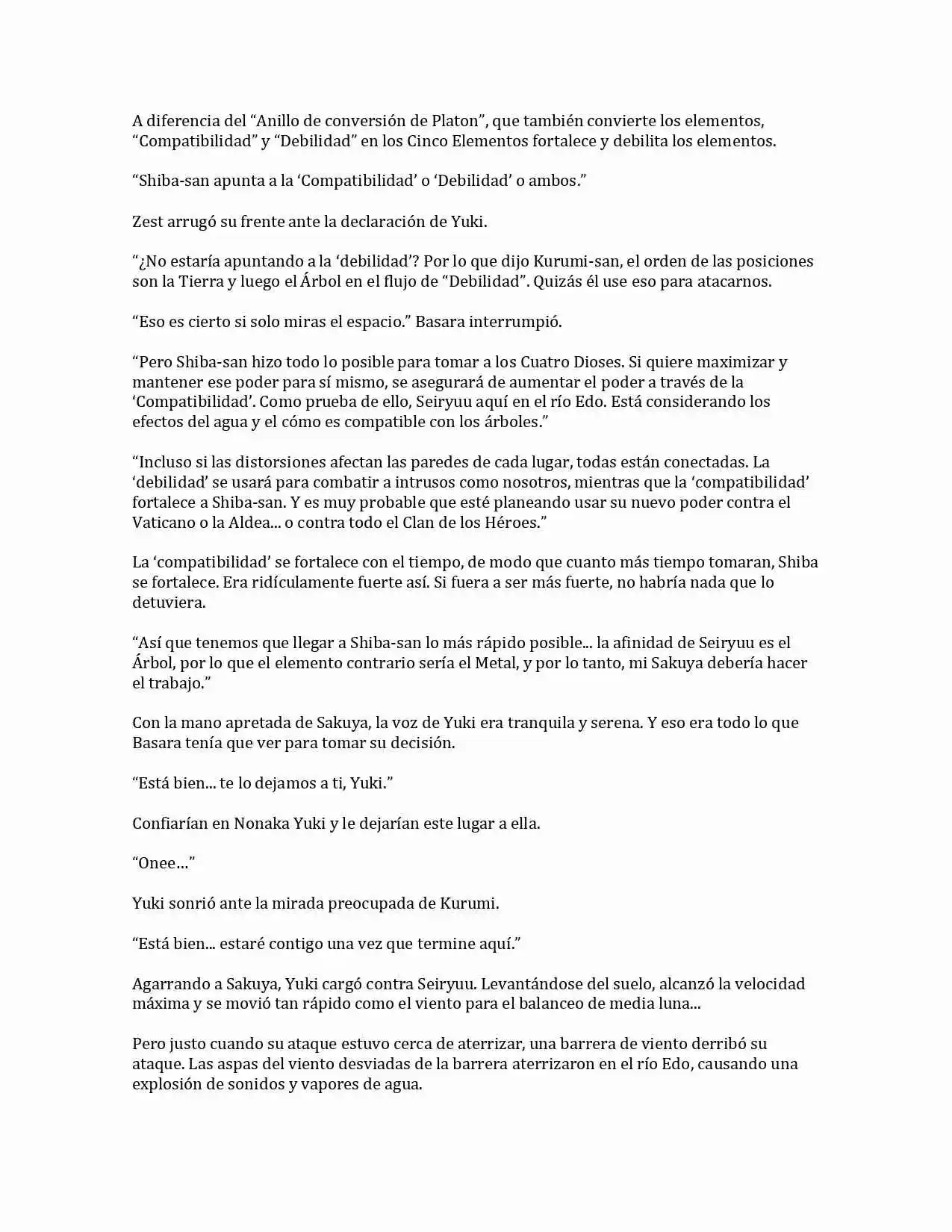 A diferencia del “Anillo de conversión de Platon”, que también convierte los elementos, “Compatibilidad” y “Debilidad” en los Cinco Elementos fortalece y debilita los elementos.

“Shiba-san apunta a la ‘Compatibilidad’ o ‘Debilidad’ o ambos.”

Zest arrugó su frente ante la declaración de Yuki.

“¿No estaría apuntando a la ‘debilidad’? Por lo que dijo Kurumi-san, el orden de las posiciones son la Tierra y luego el Árbol en el flujo de “Debilidad”. Quizás él use eso para atacarnos.

“Eso es cierto si solo miras el espacio.” Basara interrumpió.

“Pero Shiba-san hizo todo lo posible para tomar a los Cuatro Dioses. Si quiere maximizar y mantener ese poder para sí mismo, se asegurará de aumentar el poder a través de la ‘Compatibilidad’. Como prueba de ello, Seiryuu aquí en el río Edo. Está considerando los efectos del agua y el cómo es compatible con los árboles.”

“Incluso si las distorsiones afectan las paredes de cada lugar, todas están conectadas. La ‘debilidad’ se usará para combatir a intrusos como nosotros, mientras que la ‘compatibilidad’ fortalece a Shiba-san. Y es muy probable que esté planeando usar su nuevo poder contra el Vaticano o la Aldea... o contra todo el Clan de los Héroes.”

La ‘compatibilidad’ se fortalece con el tiempo, de modo que cuanto más tiempo tomaran, Shiba se fortalece. Era ridículamente fuerte así. Si fuera a ser más fuerte, no habría nada que lo detuviera.

“Así que tenemos que llegar a Shiba-san lo más rápido posible... la afinidad de Seiryuu es el Árbol, por lo que el elemento contrario sería el Metal, y por lo tanto, mi Sakuya debería hacer el trabajo.”

Con la mano apretada de Sakuya, la voz de Yuki era tranquila y serena. Y eso era todo lo que Basara tenía que ver para tomar su decisión.

“Está bien... te lo dejamos a ti, Yuki.”

Confiarían en Nonaka Yuki y le dejarían este lugar a ella.

“Onee…”

Yuki sonrió ante la mirada preocupada de Kurumi.

“Está bien... estaré contigo una vez que termine aquí.”

Agarrando a Sakuya, Yuki cargó contra Seiryuu. Levantándose del suelo, alcanzó la velocidad máxima y se movió tan rápido como el viento para el balanceo de media luna...

Pero justo cuando su ataque estuvo cerca de aterrizar, una barrera de viento derribó su ataque. Las aspas del viento desviadas de la barrera aterrizaron en el río Edo, causando una explosión de sonidos y vapores de agua.